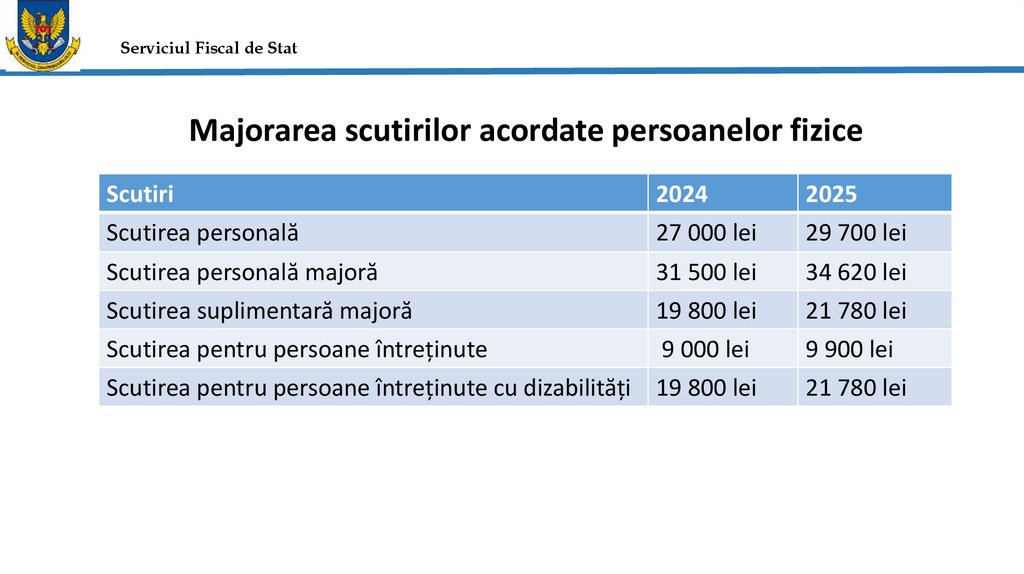 Serviciul Fiscal de Stat

Majorarea scutirilor acordate persoanelor fizice

| Scutiri | 2024 | 2025 |
|---|---|---|
| Scutirea personală | 27 000 lei | 29 700 lei |
| Scutirea personală majoră | 31 500 lei | 34 620 lei |
| Scutirea suplimentară majoră | 19 800 lei | 21 780 lei |
| Scutirea pentru persoane întreținute | 9 000 lei | 9 900 lei |
| Scutirea pentru persoane întreținute cu dizabilități | 19 800 lei | 21 780 lei |